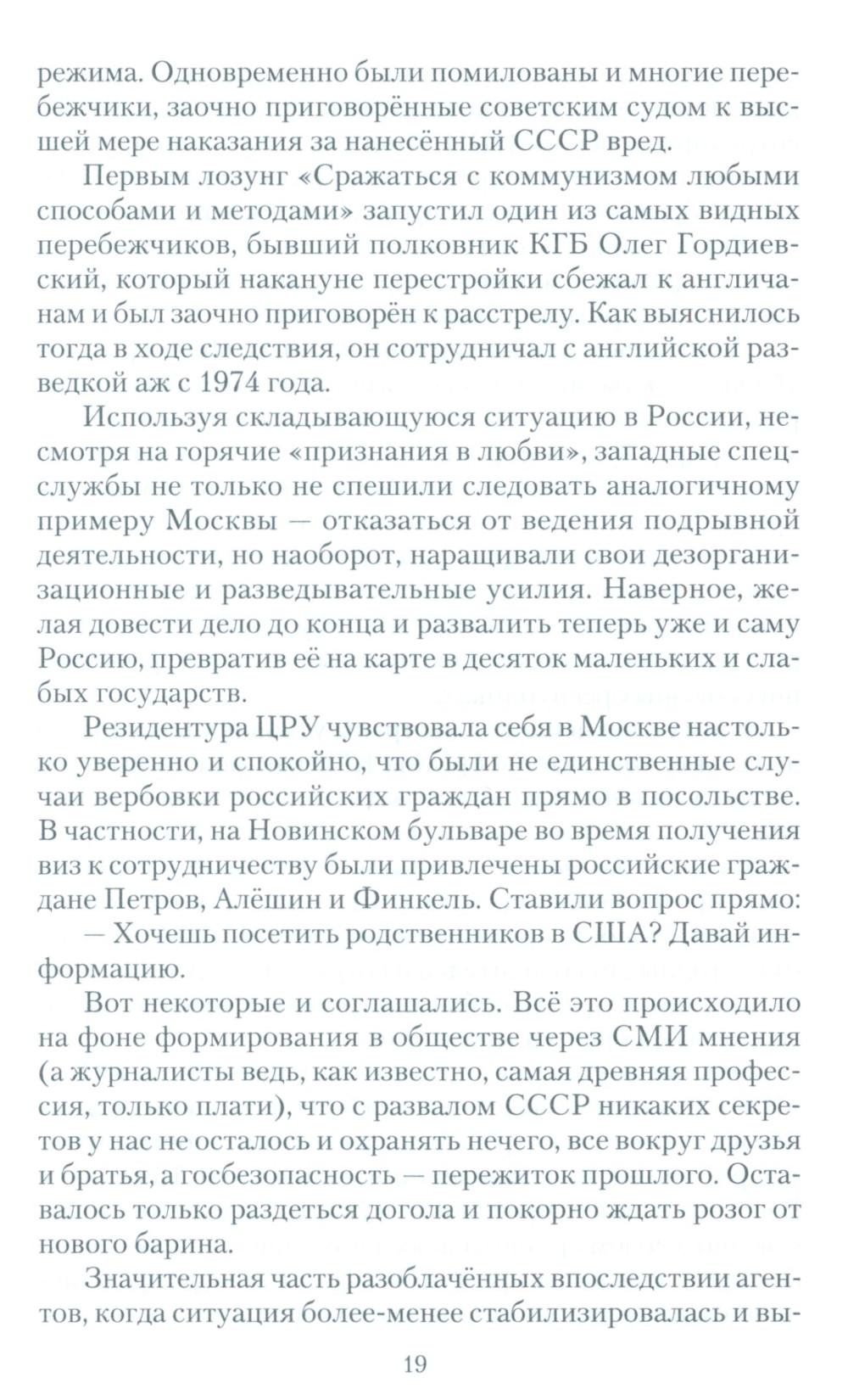 режима. Одновременно были помилованы и многие перебежчики, заочно приговорённые советским судом к высшей мере наказания за нанесённый СССР вред.

Первым лозунг «Сражаться с коммунизмом любыми способами и методами» запустил один из самых видных перебежчиков, бывший полковник КГБ Олег Гордиевский, который накануне перестройки сбежал к англичанам и был заочно приговорён к расстрелу. Как выяснилось тогда в ходе следствия, он сотрудничал с английской разведкой аж с 1974 года.

Используя складывающуюся ситуацию в России, несмотря на горячие «признания в любви», западные спецслужбы не только не спешили следовать аналогичному примеру Москвы — отказаться от ведения подрывной деятельности, но наоборот, наращивали свои дезорганизационные и разведывательные усилия. Наверное, желая довести дело до конца и развалить теперь уже и саму Россию, превратив её на карте в десяток маленьких и слабых государств.

Резидентура ЦРУ чувствовала себя в Москве настолько уверенно и спокойно, что были не единственные случаи вербовки российских граждан прямо в посольстве. В частности, на Новинском бульваре во время получения виз к сотрудничеству были привлечены российские граждане Петров, Алёшин и Финкель. Ставили вопрос прямо:

— Хочешь посетить родственников в США? Давай информацию.

Вот некоторые и соглашались. Всё это происходило на фоне формирования в обществе через СМИ мнения (а журналисты ведь, как известно, самая древняя профессия, только плати), что с развалом СССР никаких секретов у нас не осталось и охранять нечего, все вокруг друзья и братья, а госбезопасность — пережиток прошлого. Оставалось только раздеться догола и покорно ждать розог от нового барина.

Значительная часть разоблачённых впоследствии агентов, когда ситуация более-менее стабилизировалась и вы-

19